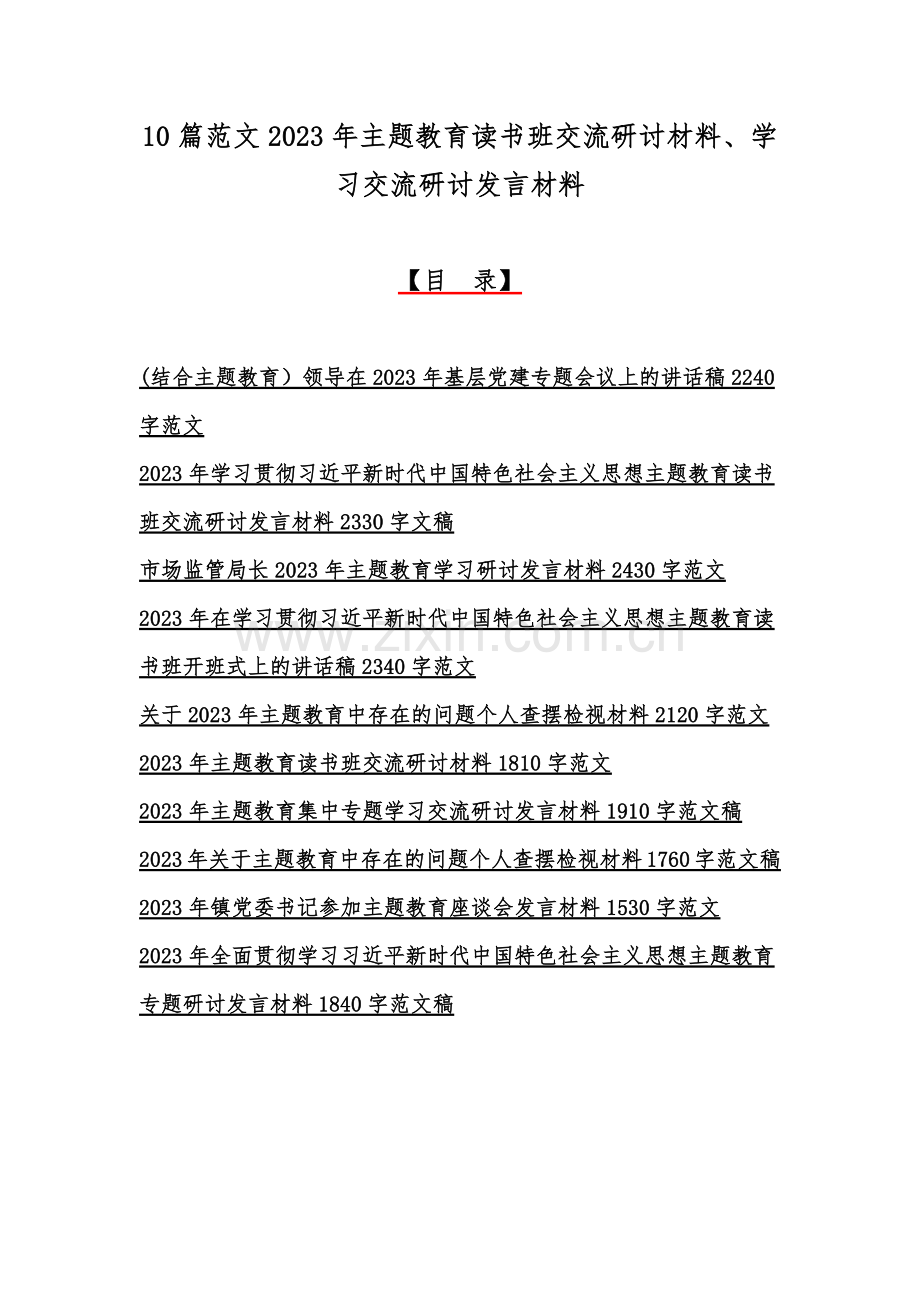 10 篇范文 2023 年主题教育读书班交流研讨材料、学习交流研讨发言材料

【目　录】

(结合主题教育）领导在 2023 年基层党建专题会议上的讲话稿 2240 字范文

2023 年学习贯彻习近平新时代中国特色社会主义思想主题教育读书班交流研讨发言材料 2330 字文稿

市场监管局长 2023 年主题教育学习研讨发言材料 2430 字范文

2023 年在学习贯彻习近平新时代中国特色社会主义思想主题教育读书班开班式上的讲话稿 2340 字范文

关于 2023 年主题教育中存在的问题个人查摆检视材料 2120 字范文

2023 年主题教育读书班交流研讨材料 1810 字范文

2023 年主题教育集中专题学习交流研讨发言材料 1910 字范文稿

2023 年关于主题教育中存在的问题个人查摆检视材料 1760 字范文稿

2023 年镇党委书记参加主题教育座谈会发言材料 1530 字范文

2023 年全面贯彻学习习近平新时代中国特色社会主义思想主题教育专题研讨发言材料 1840 字范文稿

www.zixin.com.cn